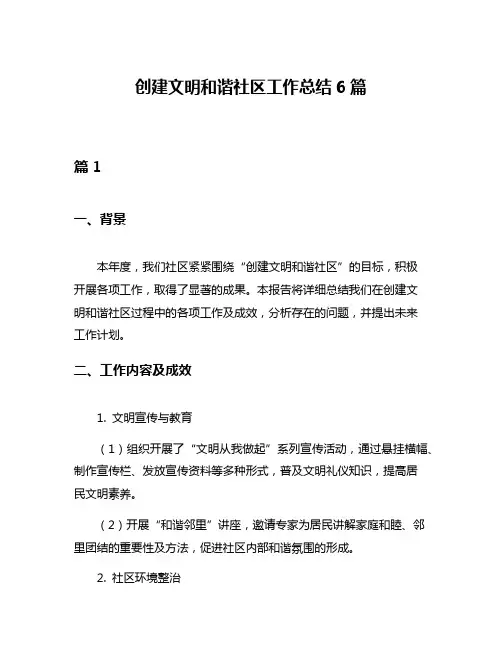 创建文明和谐社区工作总结 6 篇

篇 1

一、背景

本年度，我们社区紧紧围绕“创建文明和谐社区”的目标，积极开展各项工作，取得了显著的成果。本报告将详细总结我们在创建文明和谐社区过程中的各项工作及成效，分析存在的问题，并提出未来工作计划。

二、工作内容及成效

1. 文明宣传与教育

（1）组织开展了“文明从我做起”系列宣传活动，通过悬挂横幅、制作宣传栏、发放宣传资料等多种形式，普及文明礼仪知识，提高居民文明素养。

（2）开展“和谐邻里”讲座，邀请专家为居民讲解家庭和睦、邻里团结的重要性及方法，促进社区内部和谐氛围的形成。

2. 社区环境整治